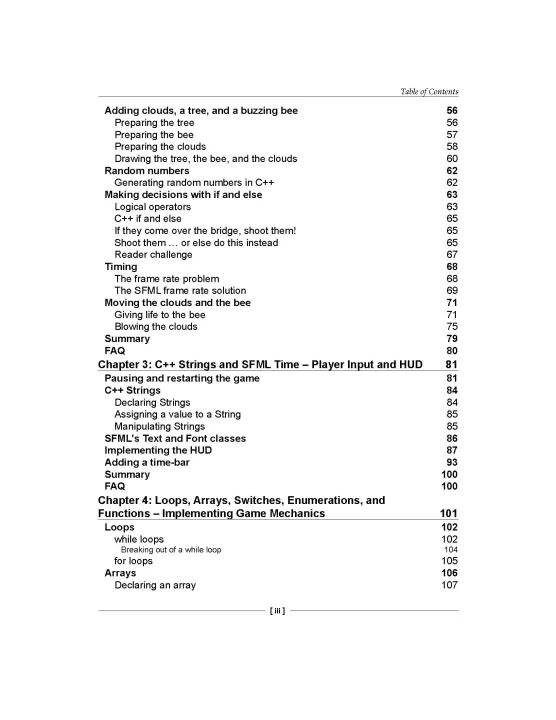 Table of Contents

Adding clouds, a tree, and a buzzing bee 56
Preparing the tree 56
Preparing the bee 57
Preparing the clouds 58
Drawing the tree, the bee, and the clouds 60
Random numbers 62
Generating random numbers in C++ 62
Making decisions with if and else 63
Logical operators 63
C++ if and else 65
If they come over the bridge, shoot them! 65
Shoot them … or else do this instead 65
Reader challenge 67
Timing 68
The frame rate problem 68
The SFML frame rate solution 69
Moving the clouds and the bee 71
Giving life to the bee 71
Blowing the clouds 75
Summary 79
FAQ 80
Chapter 3: C++ Strings and SFML Time – Player Input and HUD 81
Pausing and restarting the game 81
C++ Strings 84
Declaring Strings 84
Assigning a value to a String 85
Manipulating Strings 85
SFML's Text and Font classes 86
Implementing the HUD 87
Adding a time-bar 93
Summary 100
FAQ 100
Chapter 4: Loops, Arrays, Switches, Enumerations, and Functions – Implementing Game Mechanics 101
Loops 102
while loops 102
Breaking out of a while loop 104
for loops 105
Arrays 106
Declaring an array 107

[ iii ]